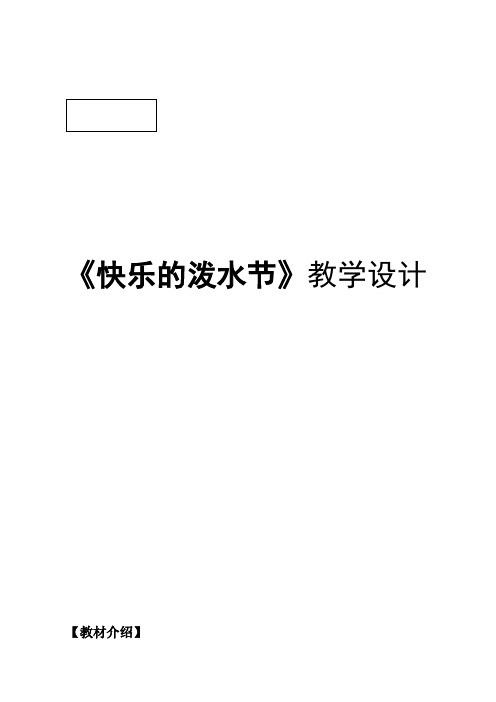 《快乐的泼水节》教学设计

【教材介绍】